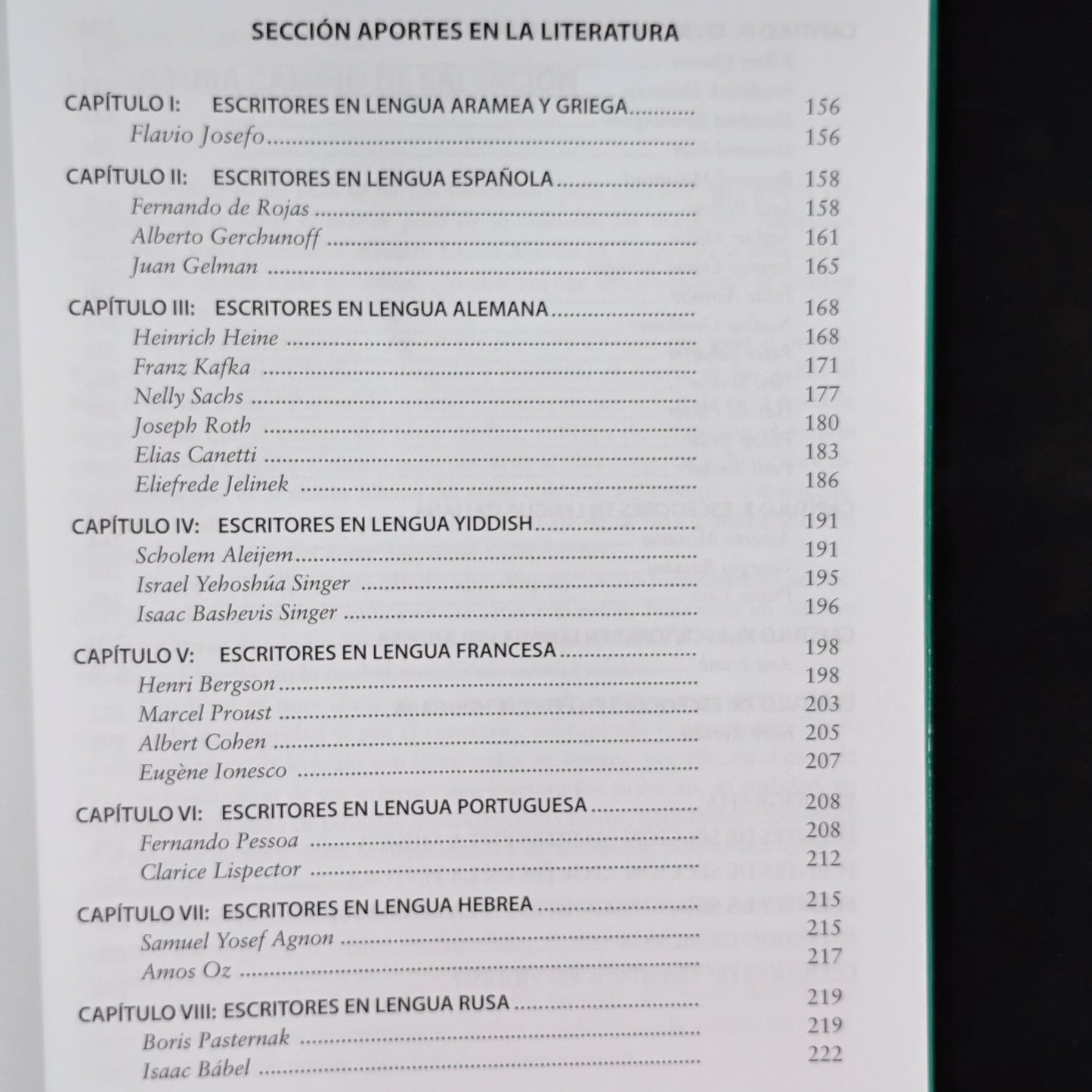 SECCIÓN APORTES EN LA LITERATURA

CAPÍTULO I: ESCRITORES EN LENGUA ARAMEA Y GRIEGA 156
Flavio Josefo 156

CAPÍTULO II: ESCRITORES EN LENGUA ESPAÑOLA 158
Fernando de Rojas 158
Alberto Gerchunoff 161
Juan Gelman 165

CAPÍTULO III: ESCRITORES EN LENGUA ALEMANA 168
Heinrich Heine 168
Franz Kafka 171
Nelly Sachs 177
Joseph Roth 180
Elias Canetti 183
Eliefrede Jelinek 186

CAPÍTULO IV: ESCRITORES EN LENGUA YIDDISH 191
Scholem Aleijem 191
Israel Yehoshúa Singer 195
Isaac Bashevis Singer 196

CAPÍTULO V: ESCRITORES EN LENGUA FRANCESA 198
Henri Bergson 198
Marcel Proust 203
Albert Cohen 205
Eugène Ionesco 207

CAPÍTULO VI: ESCRITORES EN LENGUA PORTUGUESA 208
Fernando Pessoa 208
Clarice Lispector 212

CAPÍTULO VII: ESCRITORES EN LENGUA HEBREA 215
Samuel Yosef Agnon 215
Amos Oz 217

CAPÍTULO VIII: ESCRITORES EN LENGUA RUSA 219
Boris Pasternak 219
Isaac Bábel 222